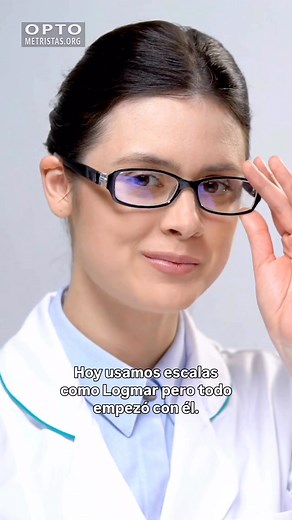 OPTO
METRISTAS.ORG

Hoy usamos escalas como Logmar pero todo empezó con él.